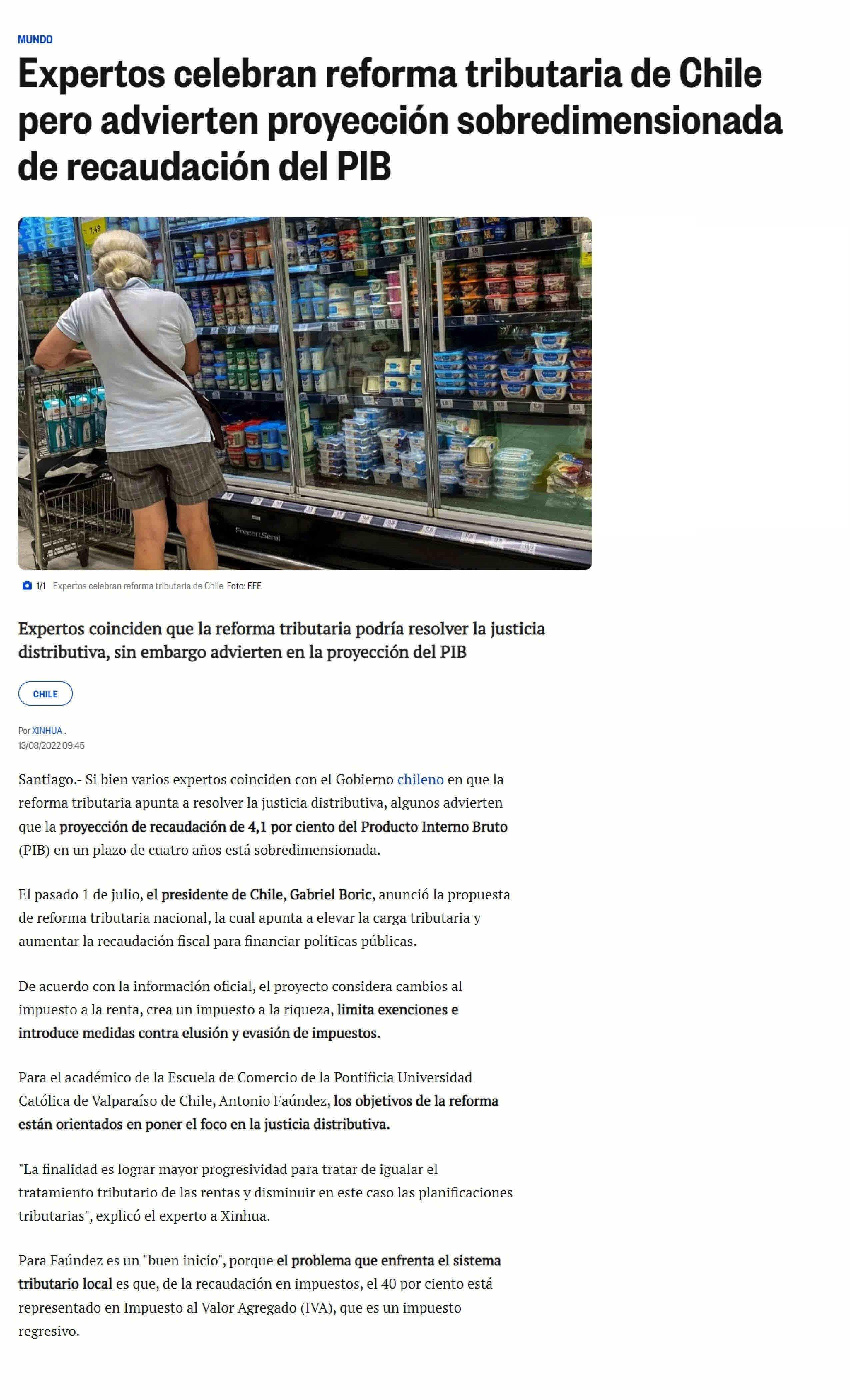 MUNDO

Expertos celebran reforma tributaria de Chile pero advierten proyección sobredimensionada de recaudación del PIB

1/1 Expertos celebran reforma tributaria de Chile Foto: EFE

Expertos coinciden que la reforma tributaria podría resolver la justicia distributiva, sin embargo advierten en la proyección del PIB

CHILE

Por XINHUA .
13/08/2022 09:45

Santiago.- Si bien varios expertos coinciden con el Gobierno chileno en que la reforma tributaria apunta a resolver la justicia distributiva, algunos advierten que la proyección de recaudación de 4,1 por ciento del Producto Interno Bruto (PIB) en un plazo de cuatro años está sobredimensionada.

El pasado 1 de julio, el presidente de Chile, Gabriel Boric, anunció la propuesta de reforma tributaria nacional, la cual apunta a elevar la carga tributaria y aumentar la recaudación fiscal para financiar políticas públicas.

De acuerdo con la información oficial, el proyecto considera cambios al impuesto a la renta, crea un impuesto a la riqueza, limita exenciones e introduce medidas contra elusión y evasión de impuestos.

Para el académico de la Escuela de Comercio de la Pontificia Universidad Católica de Valparaíso de Chile, Antonio Faúndez, los objetivos de la reforma están orientados en poner el foco en la justicia distributiva.

"La finalidad es lograr mayor progresividad para tratar de igualar el tratamiento tributario de las rentas y disminuir en este caso las planificaciones tributarias", explicó el experto a Xinhua.

Para Faúndez es un "buen inicio", porque el problema que enfrenta el sistema tributario local es que, de la recaudación en impuestos, el 40 por ciento está representado en Impuesto al Valor Agregado (IVA), que es un impuesto regresivo.